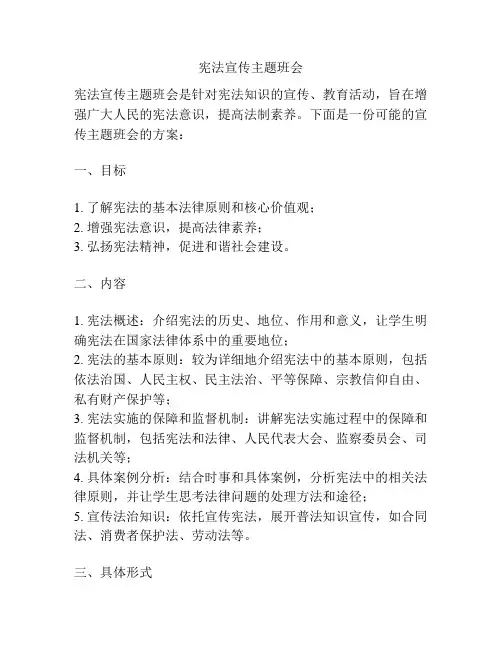 宪法宣传主题班会

宪法宣传主题班会是针对宪法知识的宣传、教育活动，旨在增强广大人民的宪法意识，提高法制素养。下面是一份可能的宣传主题班会的方案：

一、目标

1. 了解宪法的基本法律原则和核心价值观；
2. 增强宪法意识，提高法律素养；
3. 弘扬宪法精神，促进和谐社会建设。

二、内容

1. 宪法概述：介绍宪法的历史、地位、作用和意义，让学生明确宪法在国家法律体系中的重要地位；
2. 宪法的基本原则：较为详细地介绍宪法中的基本原则，包括依法治国、人民主权、民主法治、平等保障、宗教信仰自由、私有财产保护等；
3. 宪法实施的保障和监督机制：讲解宪法实施过程中的保障和监督机制，包括宪法和法律、人民代表大会、监察委员会、司法机关等；
4. 具体案例分析：结合时事和具体案例，分析宪法中的相关法律原则，并让学生思考法律问题的处理方法和途径；
5. 宣传法治知识：依托宣传宪法，展开普法知识宣传，如合同法、消费者保护法、劳动法等。

三、具体形式